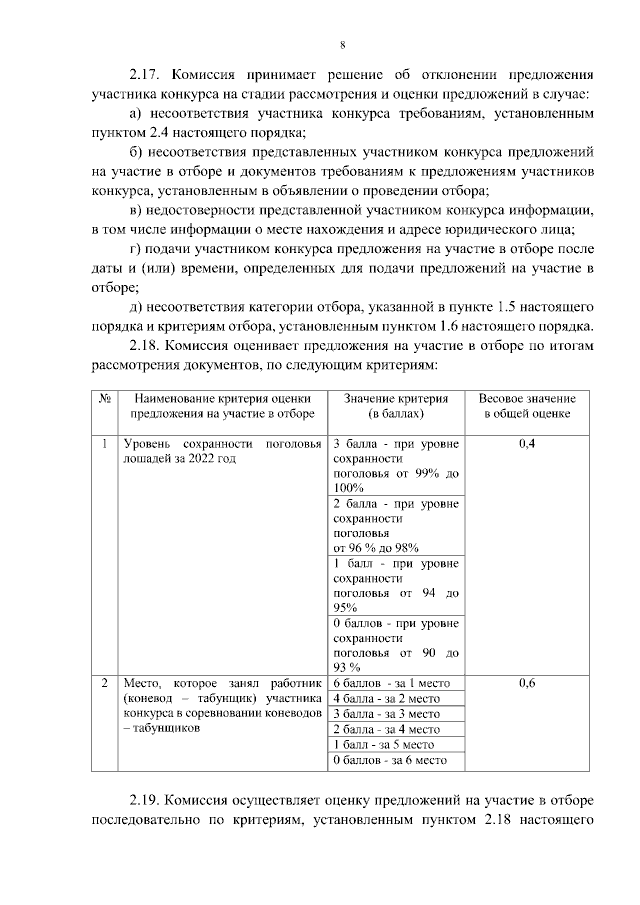 8

2.17. Комиссия принимает решение об отклонении предложения участника конкурса на стадии рассмотрения и оценки предложений в случае:

а) несоответствия участника конкурса требованиям, установленным пунктом 2.4 настоящего порядка;

б) несоответствия представленных участником конкурса предложений на участие в отборе и документов требованиям к предложениям участников конкурса, установленным в объявлении о проведении отбора;

в) недостоверности представленной участником конкурса информации, в том числе информации о месте нахождения и адресе юридического лица;

г) подачи участником конкурса предложения на участие в отборе после даты и (или) времени, определенных для подачи предложений на участие в отборе;

д) несоответствия категории отбора, указанной в пункте 1.5 настоящего порядка и критериям отбора, установленным пунктом 1.6 настоящего порядка.

2.18. Комиссия оценивает предложения на участие в отборе по итогам рассмотрения документов, по следующим критериям:

| № | Наименование критерия оценки предложения на участие в отборе | Значение критерия (в баллах) | Весовое значение в общей оценке |
|---|---|---|---|
| 1 | Уровень сохранности поголовья лошадей за 2022 год | 3 балла - при уровне сохранности поголовья от 99% до 100% | 0,4 |
| | | 2 балла - при уровне сохранности поголовья от 96 % до 98% | |
| | | 1 балл - при уровне сохранности поголовья от 94 до 95% | |
| | | 0 баллов - при уровне сохранности поголовья от 90 до 93 % | |
| 2 | Место, которое занял работник (коневод – табунщик) участника конкурса в соревновании коневодов – табунщиков | 6 баллов - за 1 место | 0,6 |
| | | 4 балла - за 2 место | |
| | | 3 балла - за 3 место | |
| | | 2 балла - за 4 место | |
| | | 1 балл - за 5 место | |
| | | 0 баллов - за 6 место | |

2.19. Комиссия осуществляет оценку предложений на участие в отборе последовательно по критериям, установленным пунктом 2.18 настоящего